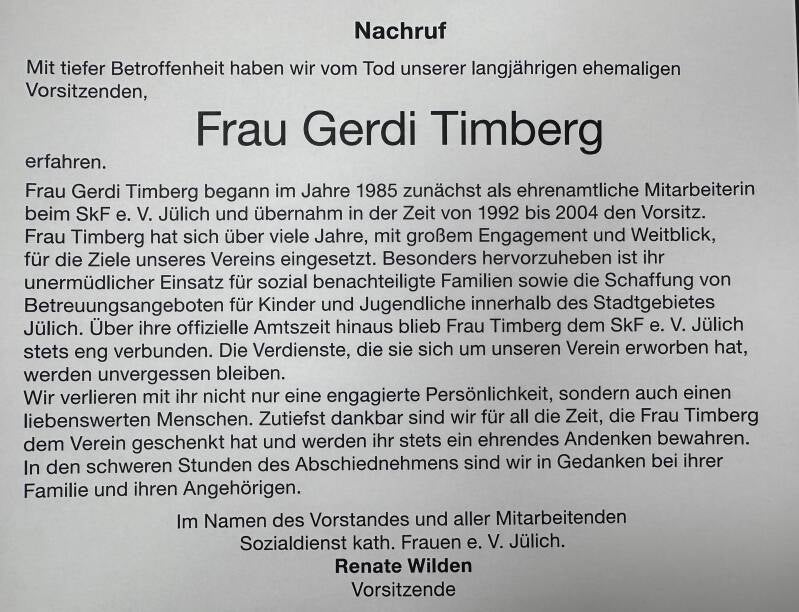 Nachruf

Mit tiefer Betroffenheit haben wir vom Tod unserer langjährigen ehemaligen Vorsitzenden,

Frau Gerdi Timberg

erfahren.

Frau Gerdi Timberg begann im Jahre 1985 zunächst als ehrenamtliche Mitarbeiterin beim SkF e. V. Jülich und übernahm in der Zeit von 1992 bis 2004 den Vorsitz. Frau Timberg hat sich über viele Jahre, mit großem Engagement und Weitblick, für die Ziele unseres Vereins eingesetzt. Besonders hervorzuheben ist ihr unermüdlicher Einsatz für sozial benachteiligte Familien sowie die Schaffung von Betreuungsangeboten für Kinder und Jugendliche innerhalb des Stadtgebietes Jülich. Über ihre offizielle Amtszeit hinaus blieb Frau Timberg dem SkF e. V. Jülich stets eng verbunden. Die Verdienste, die sie sich um unseren Verein erworben hat, werden unvergessen bleiben.
Wir verlieren mit ihr nicht nur eine engagierte Persönlichkeit, sondern auch einen liebenswerten Menschen. Zutiefst dankbar sind wir für all die Zeit, die Frau Timberg dem Verein geschenkt hat und werden ihr stets ein ehrendes Andenken bewahren. In den schweren Stunden des Abschiednehmens sind wir in Gedanken bei ihrer Familie und ihren Angehörigen.

Im Namen des Vorstandes und aller Mitarbeitenden
Sozialdienst kath. Frauen e. V. Jülich.
Renate Wilden
Vorsitzende